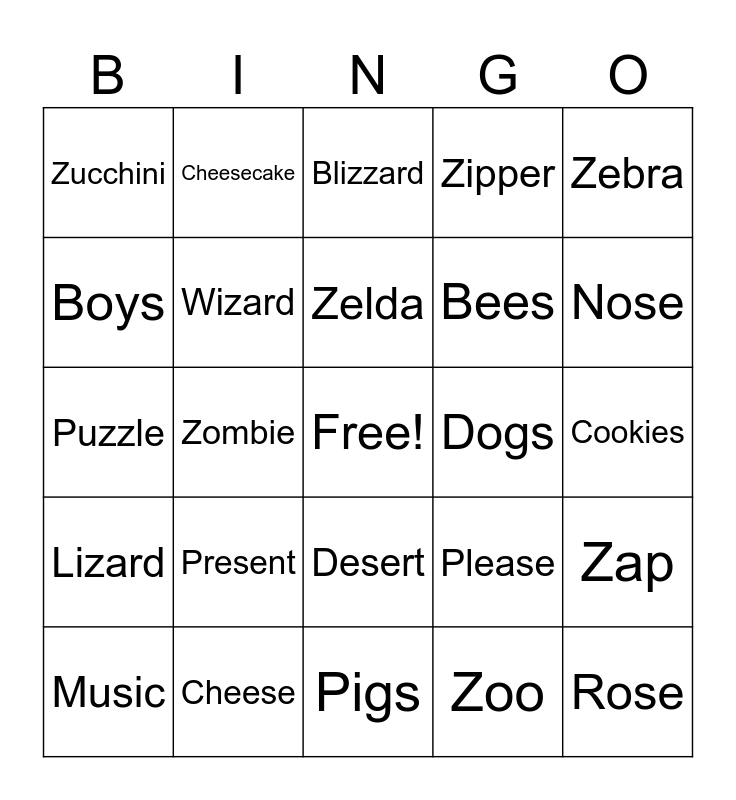 | B | I | N | G | O |
|---|---|---|---|---|
| Zucchini | Cheesecake | Blizzard | Zipper | Zebra |
| Boys | Wizard | Zelda | Bees | Nose |
| Puzzle | Zombie | Free! | Dogs | Cookies |
| Lizard | Present | Desert | Please | Zap |
| Music | Cheese | Pigs | Zoo | Rose |